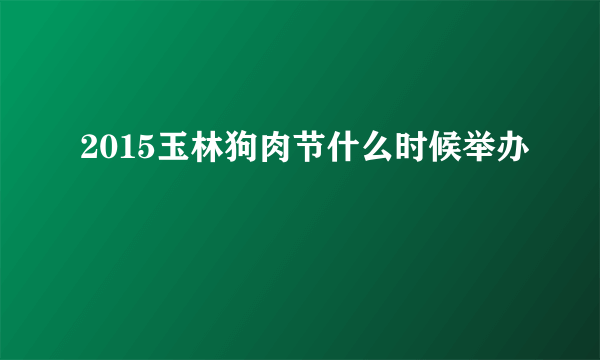 2015玉林狗肉节什么时候举办